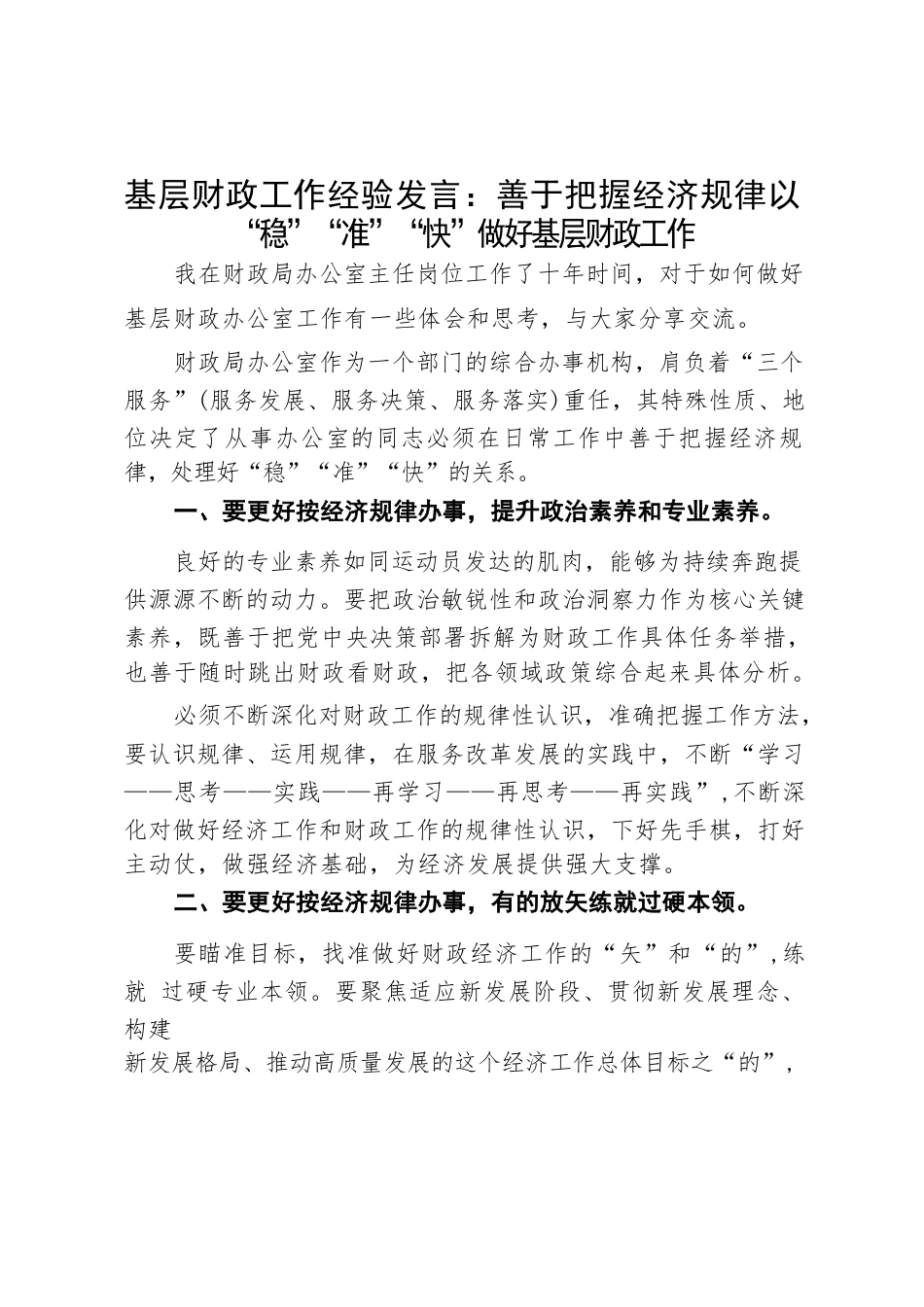 基层财政工作经验发言：善于把握经济规律以“稳”“准”“快”做好基层财政工作

我在财政局办公室主任岗位工作了十年时间，对于如何做好基层财政办公室工作有一些体会和思考，与大家分享交流。

财政局办公室作为一个部门的综合办事机构，肩负着“三个服务”(服务发展、服务决策、服务落实)重任，其特殊性质、地位决定了从事办公室的同志必须在日常工作中善于把握经济规律，处理好“稳”“准”“快”的关系。

一、要更好按经济规律办事，提升政治素养和专业素养。

良好的专业素养如同运动员发达的肌肉，能够为持续奔跑提供源源不断的动力。要把政治敏锐性和政治洞察力作为核心关键素养，既善于把党中央决策部署拆解为财政工作具体任务举措，也善于随时跳出财政看财政，把各领域政策综合起来具体分析。

必须不断深化对财政工作的规律性认识，准确把握工作方法，要认识规律、运用规律，在服务改革发展的实践中，不断“学习——思考——实践——再学习——再思考——再实践”，不断深化对做好经济工作和财政工作的规律性认识，下好先手棋，打好主动仗，做强经济基础，为经济发展提供强大支撑。

二、要更好按经济规律办事，有的放矢练就过硬本领。

要瞄准目标，找准做好财政经济工作的“矢”和“的”，练就 过硬专业本领。要聚焦适应新发展阶段、贯彻新发展理念、构建
新发展格局、推动高质量发展的这个经济工作总体目标之“的”，